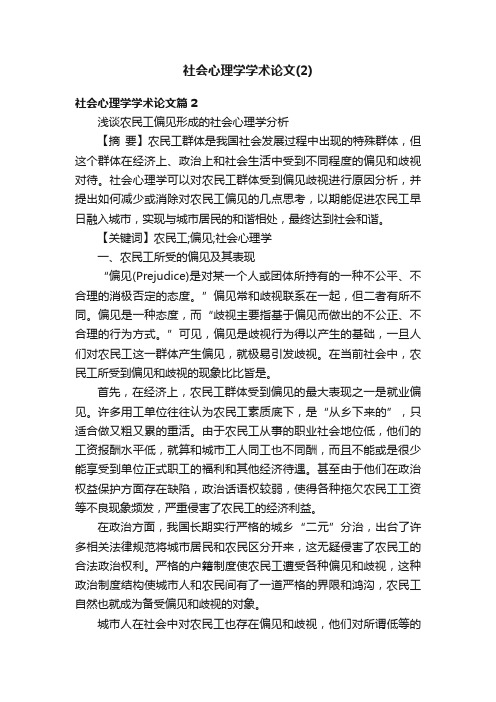 社会心理学学术论文(2)

社会心理学学术论文篇２

浅谈农民工偏见形成的社会心理学分析

【摘 要】农民工群体是我国社会发展过程中出现的特殊群体，但这个群体在经济上、政治上和社会生活中受到不同程度的偏见和歧视对待。社会心理学可以对农民工群体受到偏见歧视进行原因分析，并提出如何减少或消除对农民工偏见的几点思考，以期能促进农民工早日融入城市，实现与城市居民的和谐相处，最终达到社会和谐。

【关键词】农民工;偏见;社会心理学

一、农民工所受的偏见及其表现

“偏见(Prejudice)是对某一个人或团体所持有的一种不公平、不合理的消极否定的态度。”偏见常和歧视联系在一起，但二者有所不同。偏见是一种态度，而“歧视主要指基于偏见而做出的不公正、不合理的行为方式。”可见，偏见是歧视行为得以产生的基础，一旦人们对农民工这一群体产生偏见，就极易引发歧视。在当前社会中，农民工所受到偏见和歧视的现象比比皆是。

首先，在经济上，农民工群体受到偏见的最大表现之一是就业偏见。许多用工单位往往认为农民工素质底下，是“从乡下来的”，只适合做又粗又累的重活。由于农民工从事的职业社会地位低，他们的工资报酬水平低，就算和城市工人同工也不同酬，而且不能或是很少能享受到单位正式职工的福利和其他经济待遇。甚至由于他们在政治权益保护方面存在缺陷，政治话语权较弱，使得各种拖欠农民工工资等不良现象频发，严重侵害了农民工的经济利益。

在政治方面，我国长期实行严格的城乡“二元”分治，出台了许多相关法律规范将城市居民和农民区分开来，这无疑侵害了农民工的合法政治权利。严格的户籍制度使农民工遭受各种偏见和歧视，这种政治制度结构使城市人和农民间有了一道严格的界限和鸿沟，农民工自然也就成为备受偏见和歧视的对象。

城市人在社会中对农民工也存在偏见和歧视，他们对所谓低等的